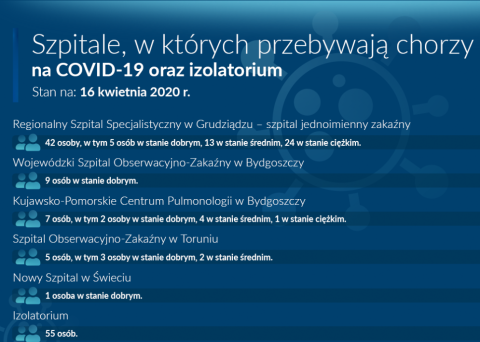 Szpitale, w których przebywają chorzy
na COVID-19 oraz izolatorium
Stan na: 16 kwietnia 2020 r.

Regionalny Szpital Specjalistyczny w Grudziądzu – szpital jednoimienny zakaźny
42 osoby, w tym 5 osób w stanie dobrym, 13 w stanie średnim, 24 w stanie ciężkim.

Wojewódzki Szpital Obserwacyjno-Zakaźny w Bydgoszczy
9 osób w stanie dobrym.

Kujawsko-Pomorskie Centrum Pulmonologii w Bydgoszczy
7 osób, w tym 2 osoby w stanie dobrym, 4 w stanie średnim, 1 w stanie ciężkim.

Szpital Obserwacyjno-Zakaźny w Toruniu
5 osób, w tym 3 osoby w stanie dobrym, 2 w stanie średnim.

Nowy Szpital w Świeciu
1 osoba w stanie dobrym.

Izolatorium
55 osób.